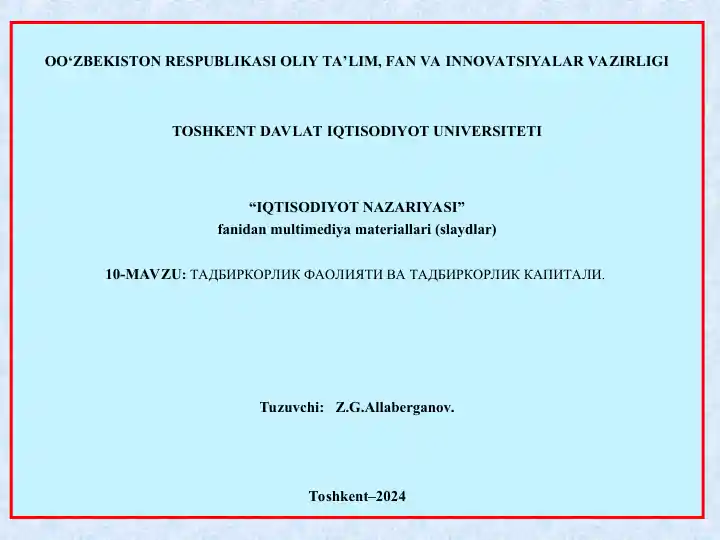 OO‘ZBEKISTON RESPUBLIKASI OLIY TA’LIM, FAN VA INNOVATSIYALAR VAZIRLIGI

TOSHKENT DAVLAT IQTISODIYOT UNIVERSITETI

“IQTISODIYOT NAZARIYASI”
fanidan multimediya materiallari (slaydlar)

10-MAVZU: ТАДБИРКОРЛИК ФАОЛИЯТИ ВА ТАДБИРКОРЛИК КАПИТАЛИ.

Tuzuvchi: Z.G.Allaberganov.

Toshkent–2024